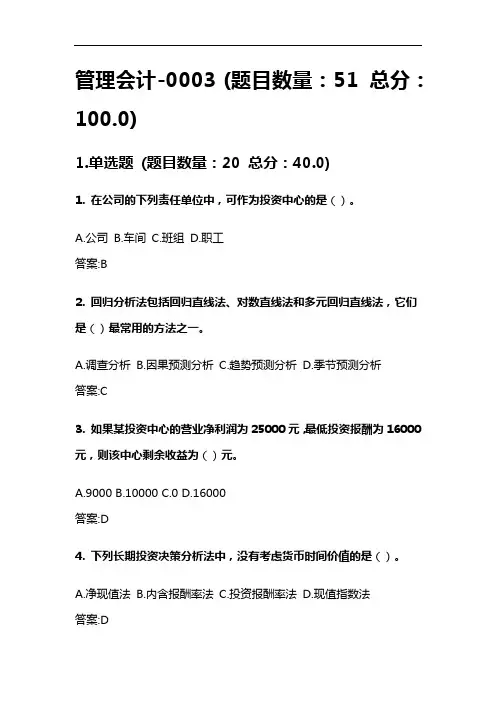 管理会计-0003 (题目数量：51 总分：100.0)

1.单选题 (题目数量：20 总分：40.0)

1. 在公司的下列责任单位中，可作为投资中心的是（ ）。

A.公司 B.车间 C.班组 D.职工

答案:B

2. 回归分析法包括回归直线法、对数直线法和多元回归直线法，它们是（ ）最常用的方法之一。

A.调查分析 B.因果预测分析 C.趋势预测分析 D.季节预测分析

答案:C

3. 如果某投资中心的营业净利润为 25000 元，最低投资报酬为 16000 元，则该中心剩余收益为（ ）元。

A.9000 B.10000 C.0 D.16000

答案:D

4. 下列长期投资决策分析法中，没有考虑货币时间价值的是（ ）。

A.净现值法 B.内含报酬率法 C.投资报酬率法 D.现值指数法

答案:D